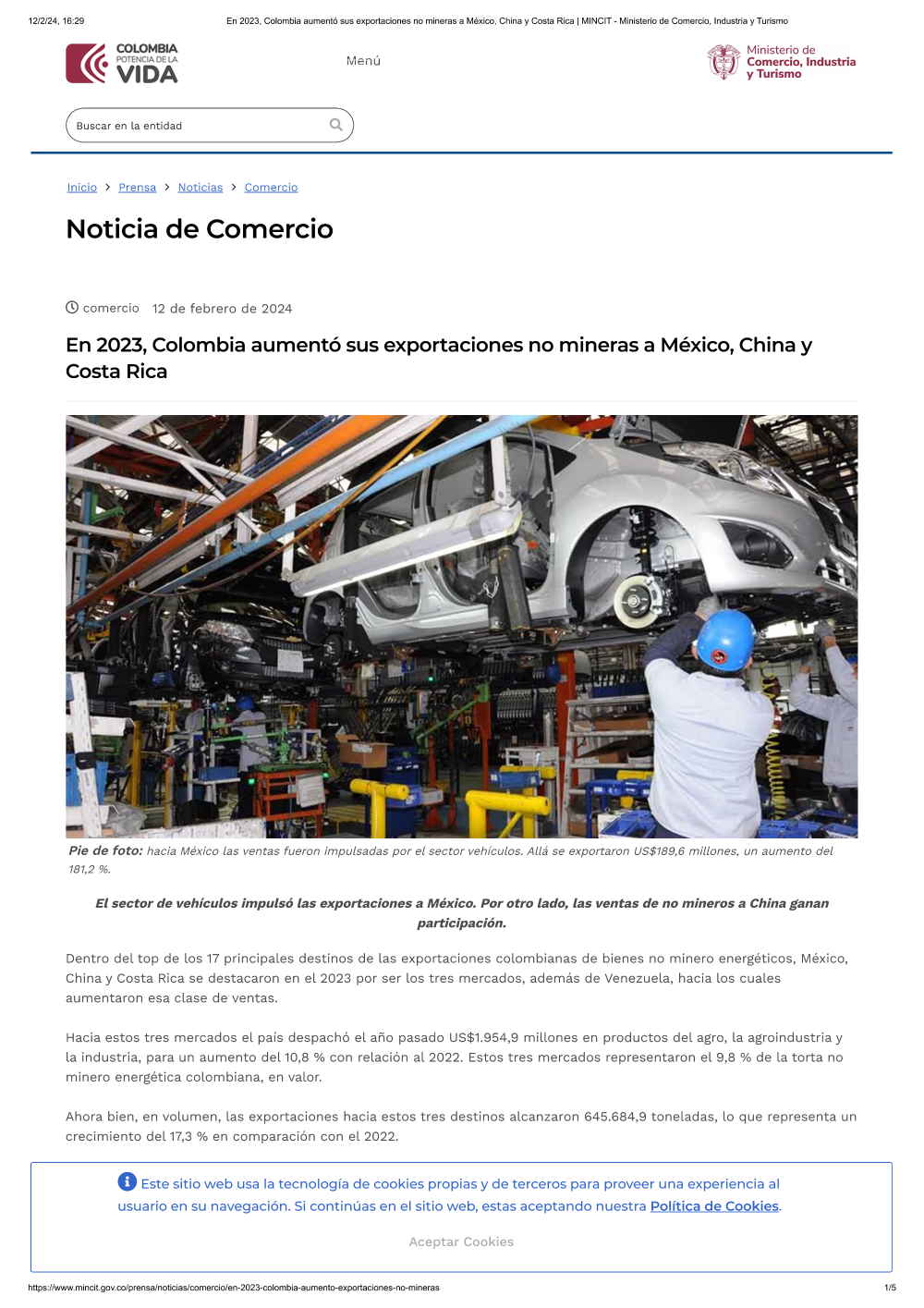 12/2/24, 16:29 En 2023, Colombia aumentó sus exportaciones no mineras a México, China y Costa Rica | MINCIT - Ministerio de Comercio, Industria y Turismo

COLOMBIA POTENCIA DE LA VIDA

Menú

Ministerio de Comercio, Industria y Turismo

Buscar en la entidad

Inicio > Prensa > Noticias > Comercio

Noticia de Comercio

comercio 12 de febrero de 2024

En 2023, Colombia aumentó sus exportaciones no mineras a México, China y Costa Rica

Pie de foto: hacia México las ventas fueron impulsadas por el sector vehículos. Allá se exportaron US$189,6 millones, un aumento del 181,2 %.

El sector de vehículos impulsó las exportaciones a México. Por otro lado, las ventas de no mineros a China ganan participación.

Dentro del top de los 17 principales destinos de las exportaciones colombianas de bienes no minero energéticos, México, China y Costa Rica se destacaron en el 2023 por ser los tres mercados, además de Venezuela, hacia los cuales aumentaron esa clase de ventas.

Hacia estos tres mercados el país despachó el año pasado US$1.954,9 millones en productos del agro, la agroindustria y la industria, para un aumento del 10,8 % con relación al 2022. Estos tres mercados representaron el 9,8 % de la torta no minero energética colombiana, en valor.

Ahora bien, en volumen, las exportaciones hacia estos tres destinos alcanzaron 645.684,9 toneladas, lo que representa un crecimiento del 17,3 % en comparación con el 2022.

Este sitio web usa la tecnología de cookies propias y de terceros para proveer una experiencia al usuario en su navegación. Si continúas en el sitio web, estas aceptando nuestra Política de Cookies.

Aceptar Cookies

https://www.mincit.gov.co/prensa/noticias/comercio/en-2023-colombia-aumento-exportaciones-no-mineras 1/5